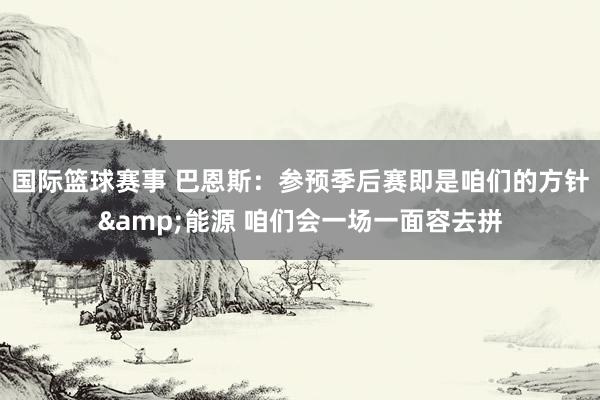 国际篮球赛事 巴恩斯：参预季后赛即是咱们的方针&amp;能源 咱们会一场一面容去拼